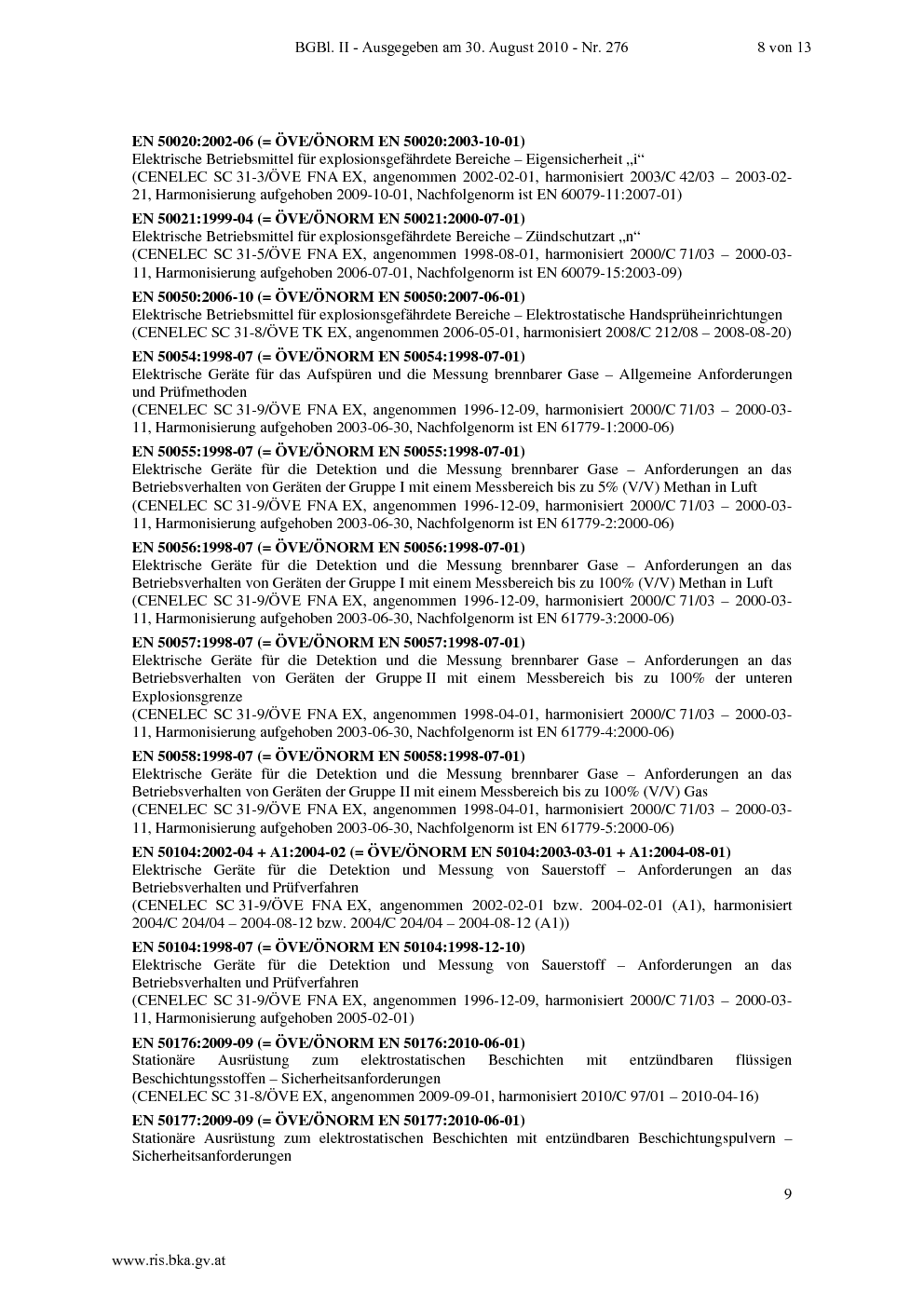 BGBl. II - Ausgegeben am 30. August 2010 - Nr. 276 8 von 13

EN 50020:2002-06 (= ÖVE/ÖNORM EN 50020:2003-10-01)
Elektrische Betriebsmittel für explosionsgefährdete Bereiche – Eigensicherheit „i“
(CENELEC SC 31-3/ÖVE FNA EX, angenommen 2002-02-01, harmonisiert 2003/C 42/03 – 2003-02-21, Harmonisierung aufgehoben 2009-10-01, Nachfolgenorm ist EN 60079-11:2007-01)

EN 50021:1999-04 (= ÖVE/ÖNORM EN 50021:2000-07-01)
Elektrische Betriebsmittel für explosionsgefährdete Bereiche – Zündschutzart „n“
(CENELEC SC 31-5/ÖVE FNA EX, angenommen 1998-08-01, harmonisiert 2000/C 71/03 – 2000-03-11, Harmonisierung aufgehoben 2006-07-01, Nachfolgenorm ist EN 60079-15:2003-09)

EN 50050:2006-10 (= ÖVE/ÖNORM EN 50050:2007-06-01)
Elektrische Betriebsmittel für explosionsgefährdete Bereiche – Elektrostatische Handsprüheinrichtungen
(CENELEC SC 31-8/ÖVE TK EX, angenommen 2006-05-01, harmonisiert 2008/C 212/08 – 2008-08-20)

EN 50054:1998-07 (= ÖVE/ÖNORM EN 50054:1998-07-01)
Elektrische Geräte für das Aufspüren und die Messung brennbarer Gase – Allgemeine Anforderungen und Prüfmethoden
(CENELEC SC 31-9/ÖVE FNA EX, angenommen 1996-12-09, harmonisiert 2000/C 71/03 – 2000-03-11, Harmonisierung aufgehoben 2003-06-30, Nachfolgenorm ist EN 61779-1:2000-06)

EN 50055:1998-07 (= ÖVE/ÖNORM EN 50055:1998-07-01)
Elektrische Geräte für die Detektion und die Messung brennbarer Gase – Anforderungen an das Betriebsverhalten von Geräten der Gruppe I mit einem Messbereich bis zu 5% (V/V) Methan in Luft
(CENELEC SC 31-9/ÖVE FNA EX, angenommen 1996-12-09, harmonisiert 2000/C 71/03 – 2000-03-11, Harmonisierung aufgehoben 2003-06-30, Nachfolgenorm ist EN 61779-2:2000-06)

EN 50056:1998-07 (= ÖVE/ÖNORM EN 50056:1998-07-01)
Elektrische Geräte für die Detektion und die Messung brennbarer Gase – Anforderungen an das Betriebsverhalten von Geräten der Gruppe I mit einem Messbereich bis zu 100% (V/V) Methan in Luft
(CENELEC SC 31-9/ÖVE FNA EX, angenommen 1996-12-09, harmonisiert 2000/C 71/03 – 2000-03-11, Harmonisierung aufgehoben 2003-06-30, Nachfolgenorm ist EN 61779-3:2000-06)

EN 50057:1998-07 (= ÖVE/ÖNORM EN 50057:1998-07-01)
Elektrische Geräte für die Detektion und die Messung brennbarer Gase – Anforderungen an das Betriebsverhalten von Geräten der Gruppe II mit einem Messbereich bis zu 100% der unteren Explosionsgrenze
(CENELEC SC 31-9/ÖVE FNA EX, angenommen 1998-04-01, harmonisiert 2000/C 71/03 – 2000-03-11, Harmonisierung aufgehoben 2003-06-30, Nachfolgenorm ist EN 61779-4:2000-06)

EN 50058:1998-07 (= ÖVE/ÖNORM EN 50058:1998-07-01)
Elektrische Geräte für die Detektion und die Messung brennbarer Gase – Anforderungen an das Betriebsverhalten von Geräten der Gruppe II mit einem Messbereich bis zu 100% (V/V) Gas
(CENELEC SC 31-9/ÖVE FNA EX, angenommen 1998-04-01, harmonisiert 2000/C 71/03 – 2000-03-11, Harmonisierung aufgehoben 2003-06-30, Nachfolgenorm ist EN 61779-5:2000-06)

EN 50104:2002-04 + A1:2004-02 (= ÖVE/ÖNORM EN 50104:2003-03-01 + A1:2004-08-01)
Elektrische Geräte für die Detektion und Messung von Sauerstoff – Anforderungen an das Betriebsverhalten und Prüfverfahren
(CENELEC SC 31-9/ÖVE FNA EX, angenommen 2002-02-01 bzw. 2004-02-01 (A1), harmonisiert 2004/C 204/04 – 2004-08-12 bzw. 2004/C 204/04 – 2004-08-12 (A1))

EN 50104:1998-07 (= ÖVE/ÖNORM EN 50104:1998-12-10)
Elektrische Geräte für die Detektion und Messung von Sauerstoff – Anforderungen an das Betriebsverhalten und Prüfverfahren
(CENELEC SC 31-9/ÖVE FNA EX, angenommen 1996-12-09, harmonisiert 2000/C 71/03 – 2000-03-11, Harmonisierung aufgehoben 2005-02-01)

EN 50176:2009-09 (= ÖVE/ÖNORM EN 50176:2010-06-01)
Stationäre Ausrüstung zum elektrostatischen Beschichten mit entzündbaren flüssigen Beschichtungsstoffen – Sicherheitsanforderungen
(CENELEC SC 31-8/ÖVE EX, angenommen 2009-09-01, harmonisiert 2010/C 97/01 – 2010-04-16)

EN 50177:2009-09 (= ÖVE/ÖNORM EN 50177:2010-06-01)
Stationäre Ausrüstung zum elektrostatischen Beschichten mit entzündbaren Beschichtungspulvern – Sicherheitsanforderungen

9

www.ris.bka.gv.at